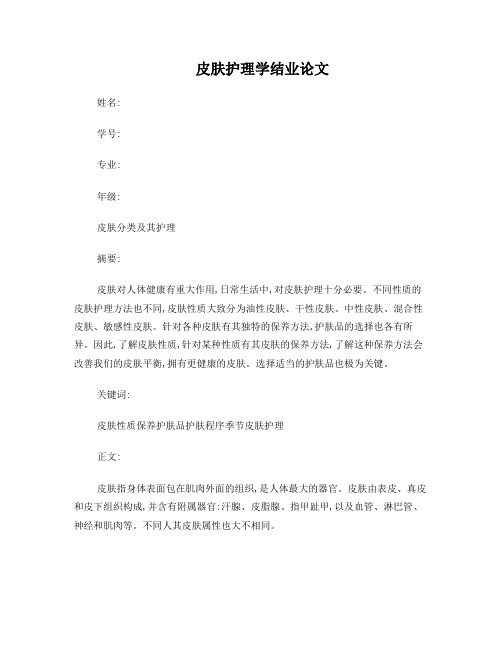 皮肤护理学结业论文

姓名:

学号:

专业:

年级:

皮肤分类及其护理

摘要:

皮肤对人体健康有重大作用,日常生活中,对皮肤护理十分必要。不同性质的皮肤护理方法也不同,皮肤性质大致分为油性皮肤、干性皮肤、中性皮肤、混合性皮肤、敏感性皮肤。针对各种皮肤有其独特的保养方法,护肤品的选择也各有所异。因此,了解皮肤性质,针对某种性质有其皮肤的保养方法,了解这种保养方法会改善我们的皮肤平衡,拥有更健康的皮肤。选择适当的护肤品也极为关键。

关键词:

皮肤性质保养护肤品护肤程序季节皮肤护理

正文:

皮肤指身体表面包在肌肉外面的组织,是人体最大的器官。皮肤由表皮、真皮和皮下组织构成,并含有附属器官:汗腺、皮脂腺、指甲趾甲,以及血管、淋巴管、神经和肌肉等。不同人其皮肤属性也大不相同。